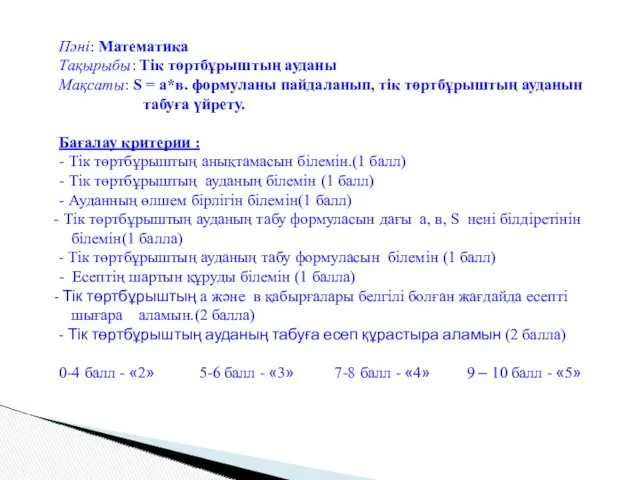 Пәні: Математика
Тақырыбы: Тік төртбұрыштың ауданы
Мақсаты: S = а*в. формуланы пайдаланып, тік төртбұрыштың ауданын табуға үйрету.

Бағалау критерии :
- Тік төртбұрыштың анықтамасын білемін.(1 балл)
- Тік төртбұрыштың ауданың білемін (1 балл)
- Ауданның өлшем бірлігін білемін(1 балл)
- Тік төртбұрыштың ауданың табу формуласын дағы а, в, S нені білдіретінін білемін(1 балла)
- Тік төртбұрыштың ауданың табу формуласын білемін (1 балл)
- Есептің шартын құруды білемін (1 балла)
- Тік төртбұрыштың а және в қабырғалары белгілі болған жағдайда есепті шығара аламын.(2 балла)
- Тік төртбұрыштың ауданың табуға есеп құрастыра аламын (2 балла)

0-4 балл - «2» 5-6 балл - «3» 7-8 балл - «4» 9 – 10 балл - «5»